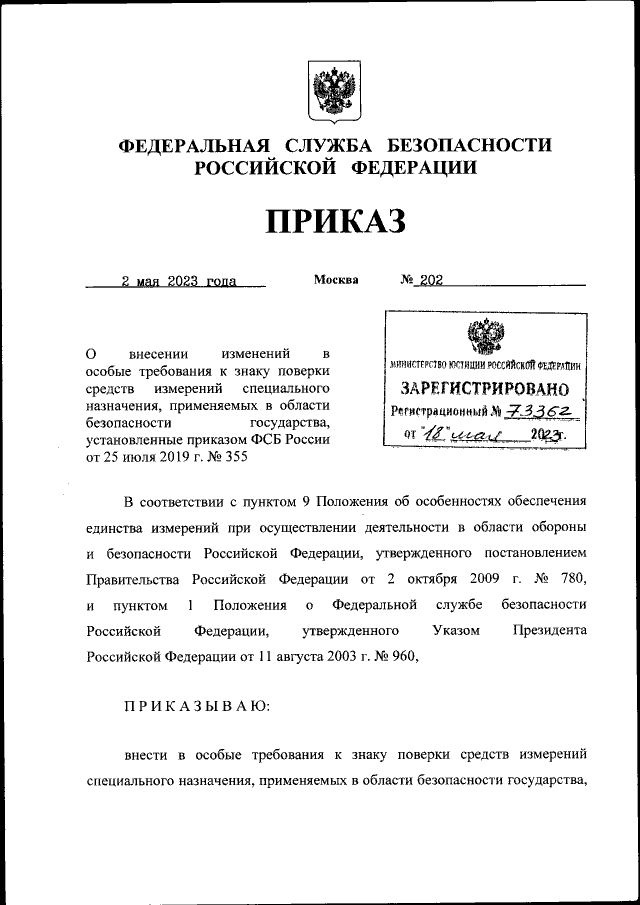 ФЕДЕРАЛЬНАЯ СЛУЖБА БЕЗОПАСНОСТИ РОССИЙСКОЙ ФЕДЕРАЦИИ

ПРИКАЗ

2 мая 2023 года Москва № 202

О внесении изменений в особые требования к знаку поверки средств измерений специального назначения, применяемых в области безопасности государства, установленные приказом ФСБ России от 25 июля 2019 г. № 355

МИНИСТЕРСТВО ЮСТИЦИИ РОССИЙСКОЙ ФЕДЕРАЦИИ
ЗАРЕГИСТРИРОВАНО
Регистрационный № 73362
от "18" мая 2023г.

В соответствии с пунктом 9 Положения об особенностях обеспечения единства измерений при осуществлении деятельности в области обороны и безопасности Российской Федерации, утвержденного постановлением Правительства Российской Федерации от 2 октября 2009 г. № 780, и пунктом 1 Положения о Федеральной службе безопасности Российской Федерации, утвержденного Указом Президента Российской Федерации от 11 августа 2003 г. № 960,

ПРИКАЗЫВАЮ:

внести в особые требования к знаку поверки средств измерений специального назначения, применяемых в области безопасности государства,